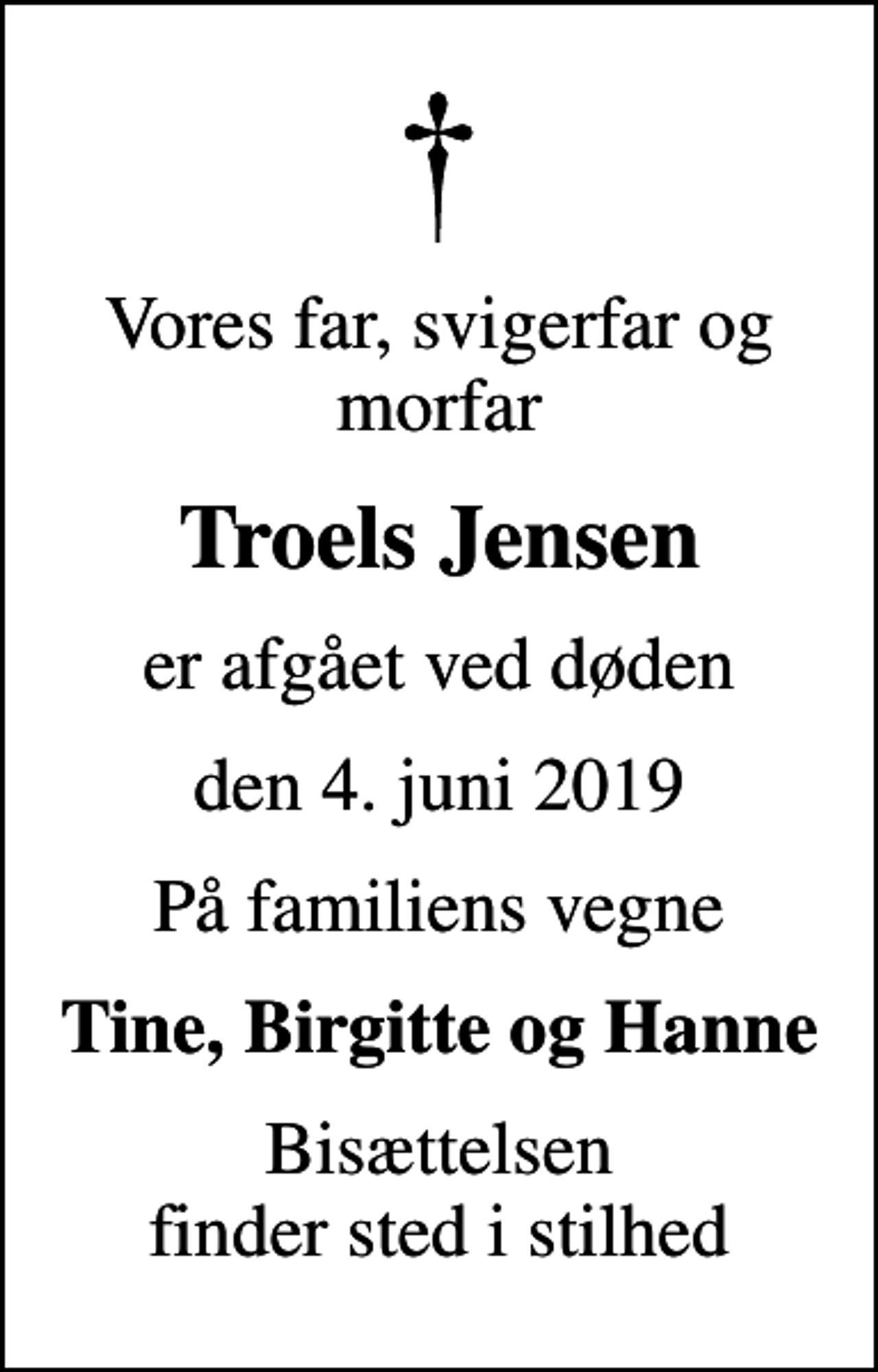 Vores far, svigerfar og morfar

Troels Jensen

er afgået ved døden

den 4. juni 2019

På familiens vegne

Tine, Birgitte og Hanne

Bisættelsen finder sted i stilhed